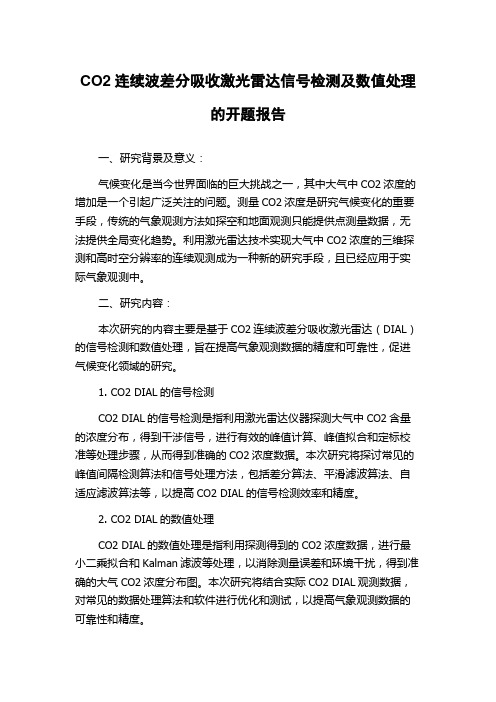 CO2 连续波差分吸收激光雷达信号检测及数值处理的开题报告

一、研究背景及意义：

气候变化是当今世界面临的巨大挑战之一，其中大气中 CO2 浓度的增加是一个引起广泛关注的问题。测量 CO2 浓度是研究气候变化的重要手段，传统的气象观测方法如探空和地面观测只能提供点测量数据，无法提供全局变化趋势。利用激光雷达技术实现大气中 CO2 浓度的三维探测和高时空分辨率的连续观测成为一种新的研究手段，且已经应用于实际气象观测中。

二、研究内容：

本次研究的内容主要是基于 CO2 连续波差分吸收激光雷达（DIAL）的信号检测和数值处理，旨在提高气象观测数据的精度和可靠性，促进气候变化领域的研究。

1. CO2 DIAL 的信号检测

CO2 DIAL 的信号检测是指利用激光雷达仪器探测大气中 CO2 含量的浓度分布，得到干涉信号，进行有效的峰值计算、峰值拟合和定标校准等处理步骤，从而得到准确的 CO2 浓度数据。本次研究将探讨常见的峰值间隔检测算法和信号处理方法，包括差分算法、平滑滤波算法、自适应滤波算法等，以提高 CO2 DIAL 的信号检测效率和精度。

2. CO2 DIAL 的数值处理

CO2 DIAL 的数值处理是指利用探测得到的 CO2 浓度数据，进行最小二乘拟合和 Kalman 滤波等处理，以消除测量误差和环境干扰，得到准确的大气 CO2 浓度分布图。本次研究将结合实际 CO2 DIAL 观测数据，对常见的数据处理算法和软件进行优化和测试，以提高气象观测数据的可靠性和精度。